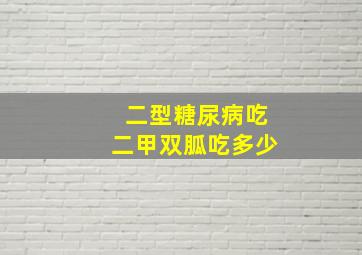 二型糖尿病吃
二甲双胍吃多少